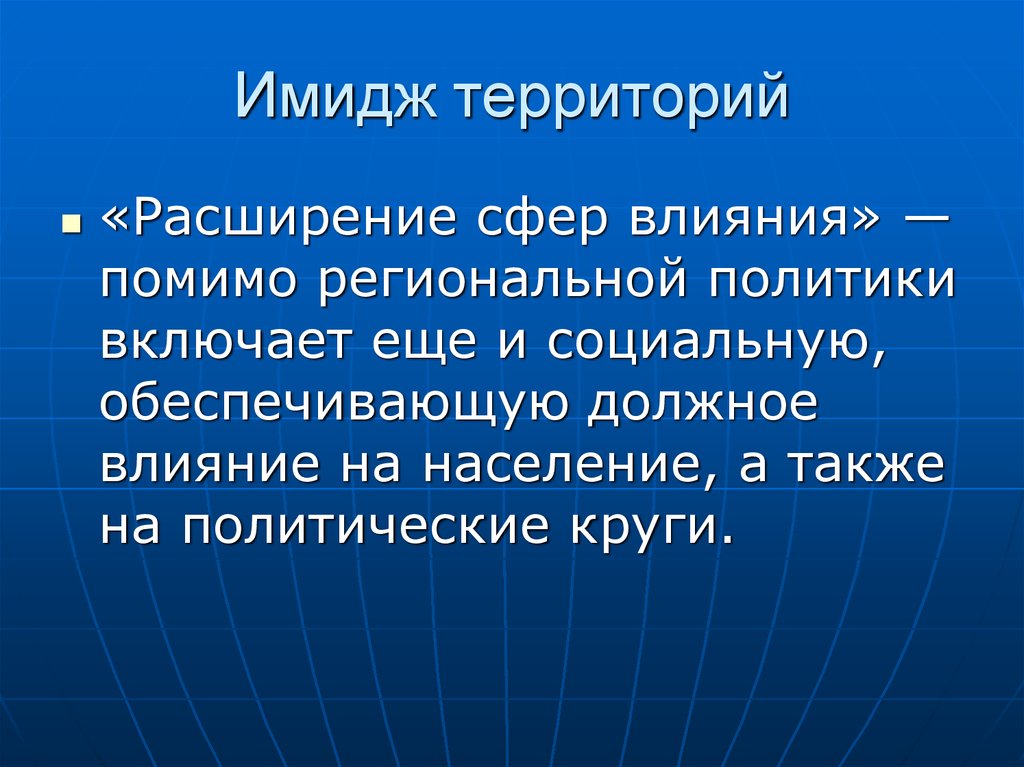 Имидж территорий

«Расширение сфер влияния» — помимо региональной политики включает еще и социальную, обеспечивающую должное влияние на население, а также на политические круги.